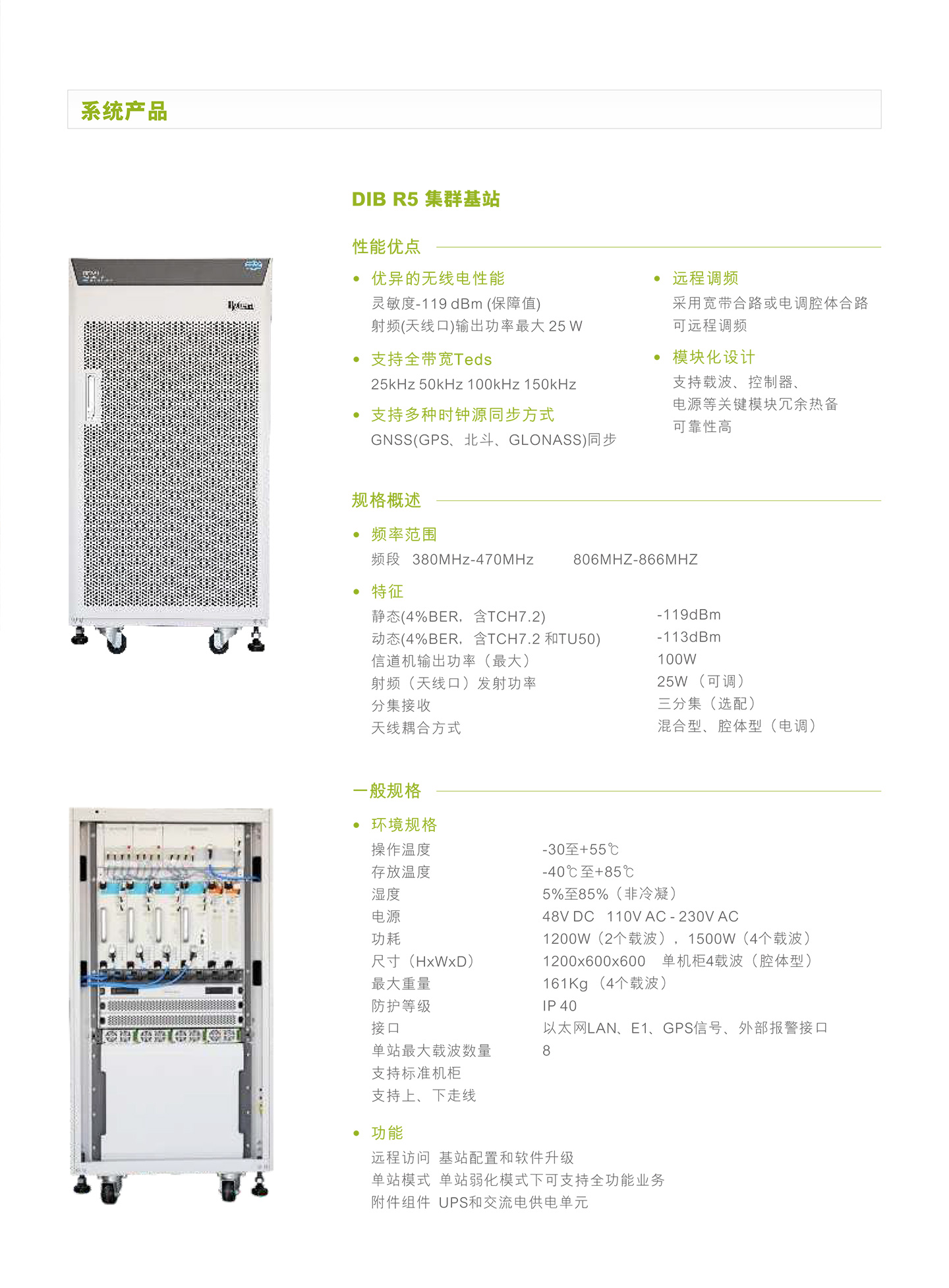 系统产品

DIB R5 集群基站

性能优点

• 优异的无线电性能
灵敏度-119 dBm (保障值)
射频(天线口)输出功率最大 25 W

• 支持全带宽Teds
25kHz 50kHz 100kHz 150kHz

• 支持多种时钟源同步方式
GNSS(GPS、北斗、GLONASS)同步

• 远程调频
采用宽带合路或电调腔体合路
可远程调频

• 模块化设计
支持载波、控制器、
电源等关键模块冗余热备
可靠性高

规格概述

• 频率范围
频段 380MHz-470MHz 806MHZ-866MHZ

• 特征

| | |
|---|---|
| 静态(4%BER，含TCH7.2) | -119dBm |
| 动态(4%BER，含TCH7.2 和TU50) | -113dBm |
| 信道机输出功率（最大） | 100W |
| 射频（天线口）发射功率 | 25W （可调） |
| 分集接收 | 三分集（选配） |
| 天线耦合方式 | 混合型、腔体型（电调） |

一般规格

• 环境规格

| | |
|---|---|
| 操作温度 | -30至+55℃ |
| 存放温度 | -40℃至+85℃ |
| 湿度 | 5%至85%（非冷凝） |
| 电源 | 48V DC 110V AC - 230V AC |
| 功耗 | 1200W（2个载波），1500W（4个载波） |
| 尺寸（HxWxD） | 1200x600x600 单机柜4载波（腔体型） |
| 最大重量 | 161Kg （4个载波） |
| 防护等级 | IP 40 |
| 接口 | 以太网LAN、E1、GPS信号、外部报警接口 |
| 单站最大载波数量 | 8 |
| 支持标准机柜 | |
| 支持上、下走线 | |

• 功能
远程访问 基站配置和软件升级
单站模式 单站弱化模式下可支持全功能业务
附件组件 UPS和交流电供电单元